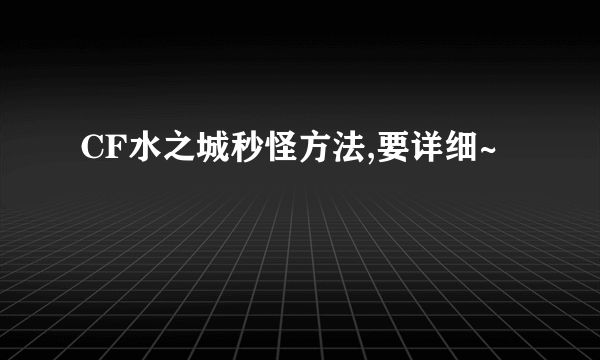 CF水之城秒怪方法,要详细~